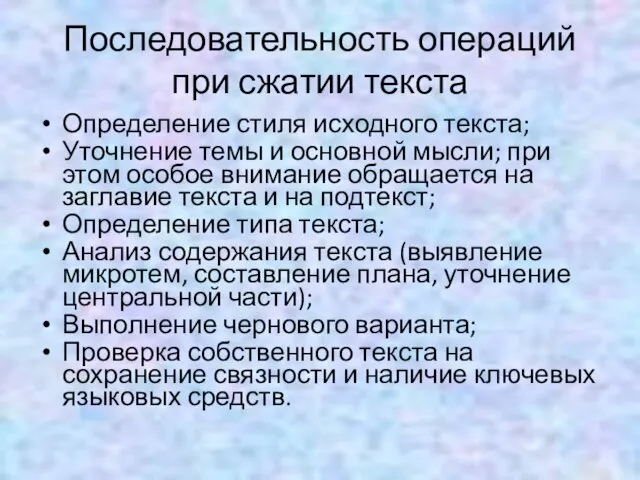 Последовательность операций при сжатии текста

• Определение стиля исходного текста;
• Уточнение темы и основной мысли; при этом особое внимание обращается на заглавие текста и на подтекст;
• Определение типа текста;
• Анализ содержания текста (выявление микротем, составление плана, уточнение центральной части);
• Выполнение чернового варианта;
• Проверка собственного текста на сохранение связности и наличие ключевых языковых средств.